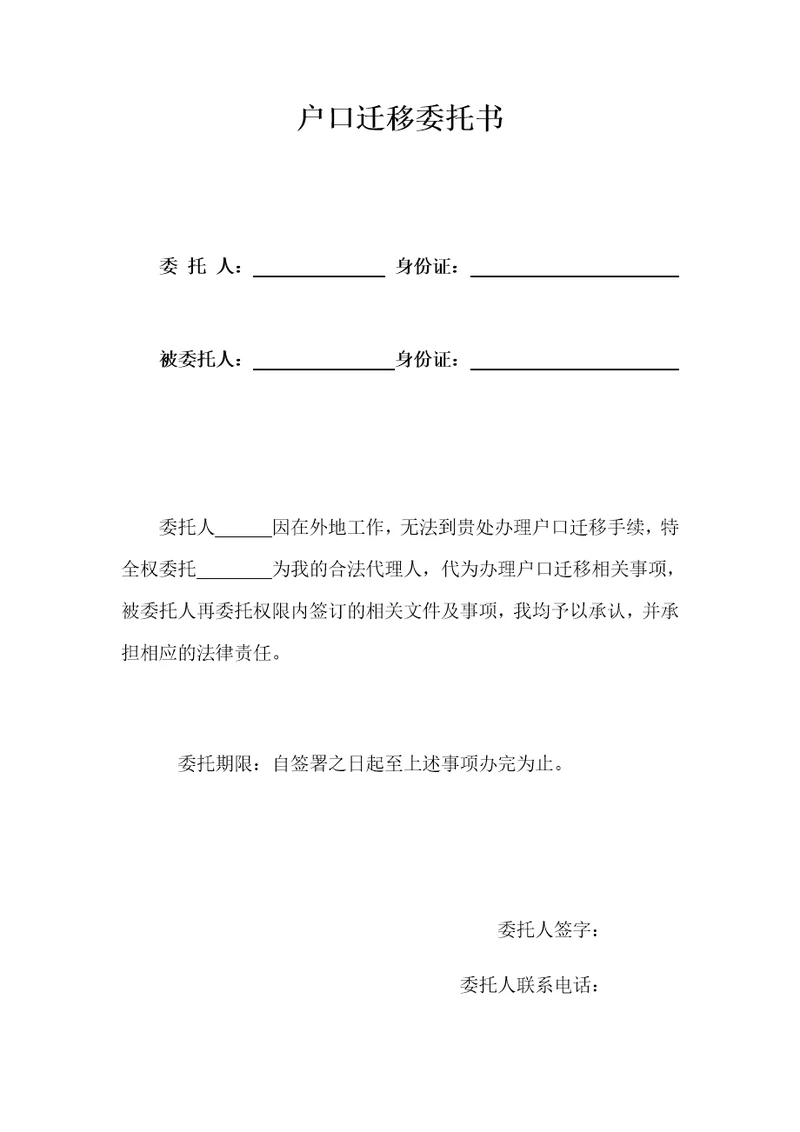 户口迁移委托书

委 托 人：______________ 身份证：______________________

被委托人：______________身份证：______________________

委托人______因在外地工作，无法到贵处办理户口迁移手续，特全权委托________为我的合法代理人，代为办理户口迁移相关事项，被委托人再委托权限内签订的相关文件及事项，我均予以承认，并承担相应的法律责任。

委托期限：自签署之日起至上述事项办完为止。

委托人签字：

委托人联系电话：